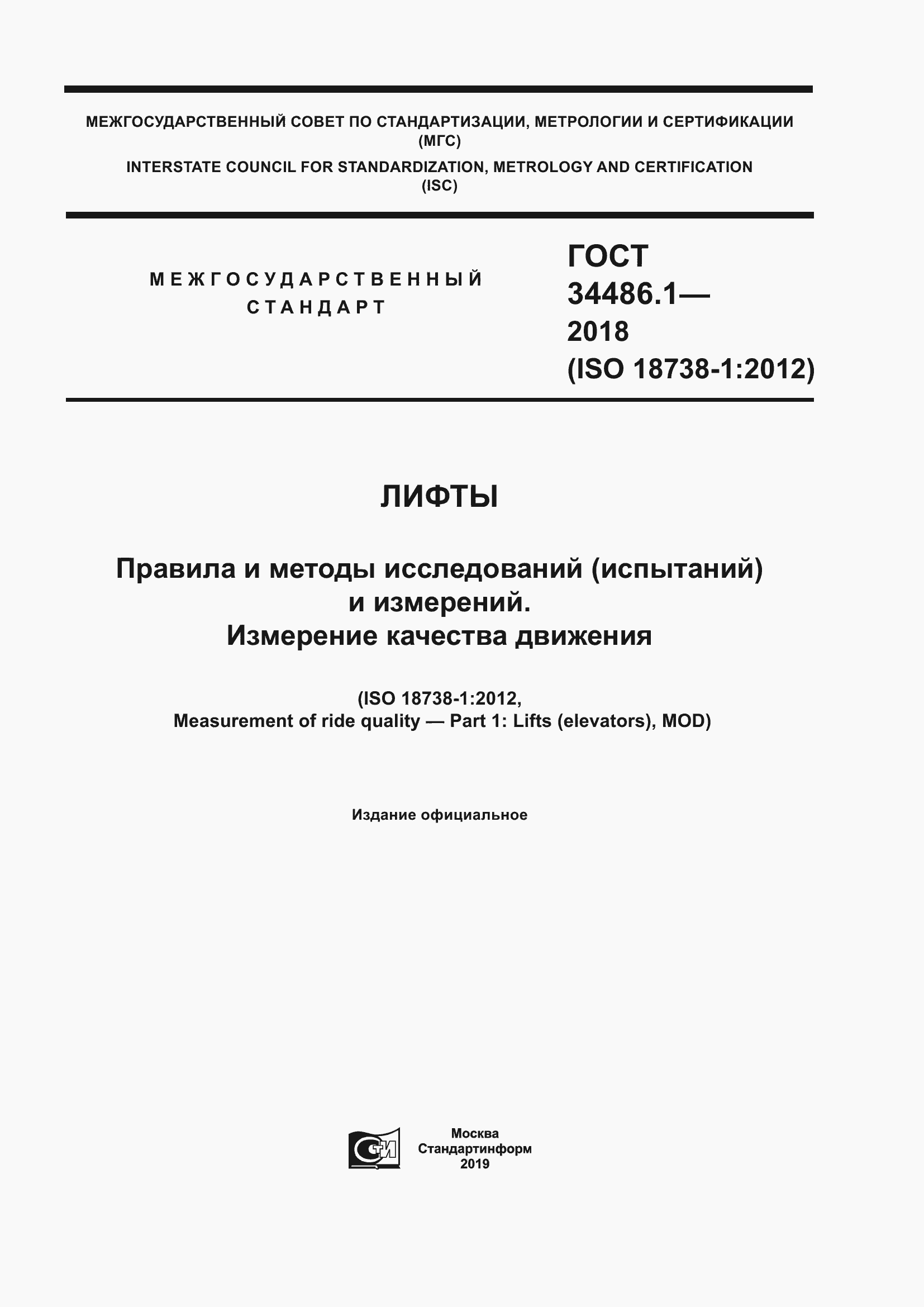 МЕЖГОСУДАРСТВЕННЫЙ СОВЕТ ПО СТАНДАРТИЗАЦИИ, МЕТРОЛОГИИ И СЕРТИФИКАЦИИ (МГС)

INTERSTATE COUNCIL FOR STANDARDIZATION, METROLOGY AND CERTIFICATION (ISC)

МЕЖГОСУДАРСТВЕННЫЙ СТАНДАРТ

ГОСТ 34486.1— 2018 (ISO 18738-1:2012)

ЛИФТЫ

Правила и методы исследований (испытаний) и измерений. Измерение качества движения

(ISO 18738-1:2012, Measurement of ride quality — Part 1: Lifts (elevators), MOD)

Издание официальное

СТИ

Москва
Стандартинформ
2019